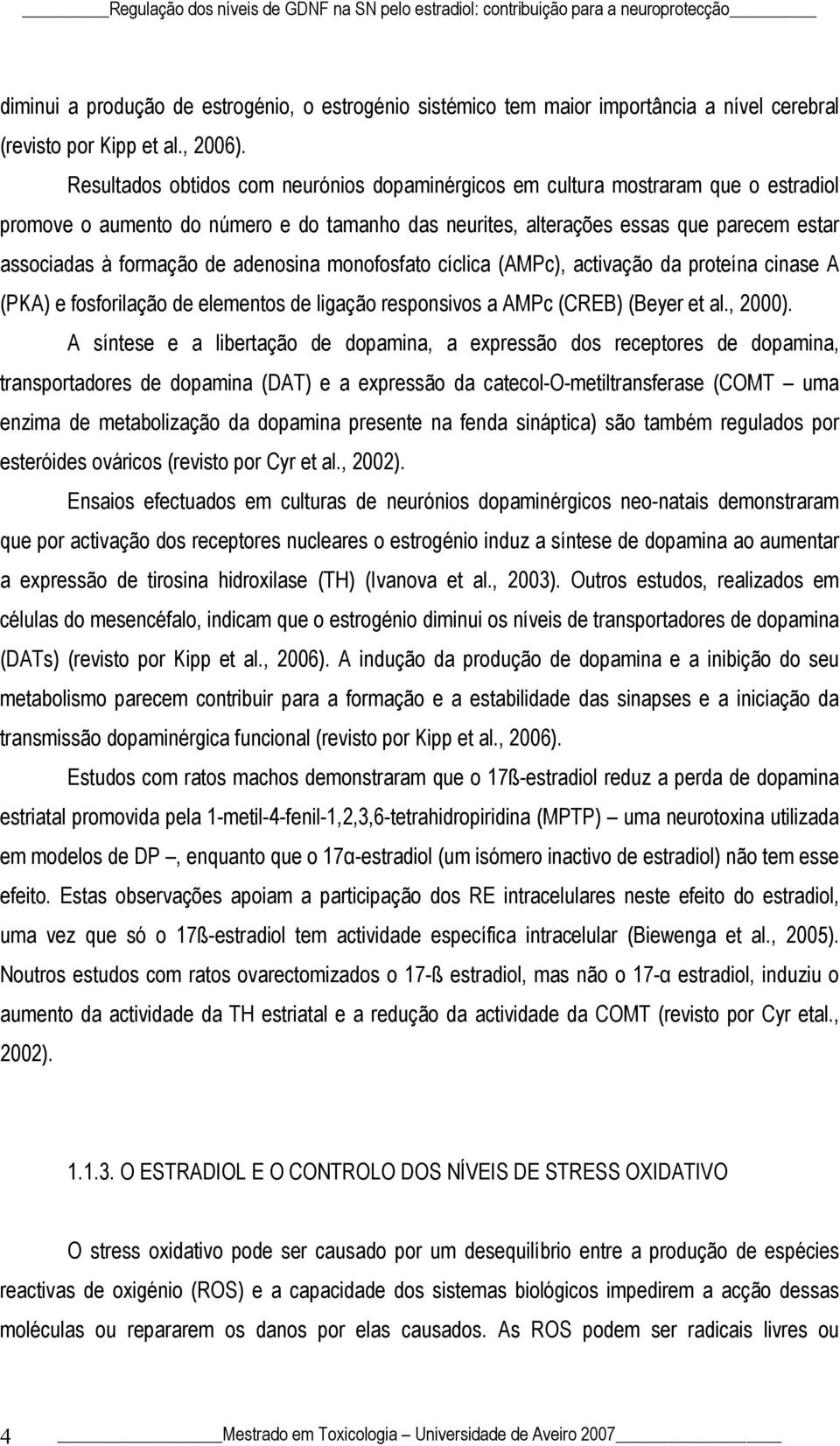 Regulação dos níveis de GDNF na SN pelo estradiol: contribuição para a neuroprotecção

diminui a produção de estrogénio, o estrogénio sistémico tem maior importância a nível cerebral (revisto por Kipp et al., 2006).

Resultados obtidos com neurónios dopaminérgicos em cultura mostraram que o estradiol promove o aumento do número e do tamanho das neurites, alterações essas que parecem estar associadas à formação de adenosina monofosfato cíclica (AMPc), activação da proteína cinase A (PKA) e fosforilação de elementos de ligação responsivos a AMPc (CREB) (Beyer et al., 2000).

A síntese e a libertação de dopamina, a expressão dos receptores de dopamina, transportadores de dopamina (DAT) e a expressão da catecol-O-metiltransferase (COMT – uma enzima de metabolização da dopamina presente na fenda sináptica) são também regulados por esteróides ováricos (revisto por Cyr et al., 2002).

Ensaios efectuados em culturas de neurónios dopaminérgicos neo-natais demonstraram que por activação dos receptores nucleares o estrogénio induz a síntese de dopamina ao aumentar a expressão de tirosina hidroxilase (TH) (Ivanova et al., 2003). Outros estudos, realizados em células do mesencéfalo, indicam que o estrogénio diminui os níveis de transportadores de dopamina (DATs) (revisto por Kipp et al., 2006). A indução da produção de dopamina e a inibição do seu metabolismo parecem contribuir para a formação e a estabilidade das sinapses e a iniciação da transmissão dopaminérgica funcional (revisto por Kipp et al., 2006).

Estudos com ratos machos demonstraram que o 17ß-estradiol reduz a perda de dopamina estriatal promovida pela 1-metil-4-fenil-1,2,3,6-tetrahidropiridina (MPTP) – uma neurotoxina utilizada em modelos de DP –, enquanto que o 17α-estradiol (um isómero inactivo de estradiol) não tem esse efeito. Estas observações apoiam a participação dos RE intracelulares neste efeito do estradiol, uma vez que só o 17ß-estradiol tem actividade específica intracelular (Biewenga et al., 2005). Noutros estudos com ratos ovarectomizados o 17-ß estradiol, mas não o 17-α estradiol, induziu o aumento da actividade da TH estriatal e a redução da actividade da COMT (revisto por Cyr etal., 2002).

1.1.3. O ESTRADIOL E O CONTROLO DOS NÍVEIS DE STRESS OXIDATIVO

O stress oxidativo pode ser causado por um desequilíbrio entre a produção de espécies reactivas de oxigénio (ROS) e a capacidade dos sistemas biológicos impedirem a acção dessas moléculas ou repararem os danos por elas causados. As ROS podem ser radicais livres ou

4 Mestrado em Toxicologia – Universidade de Aveiro 2007